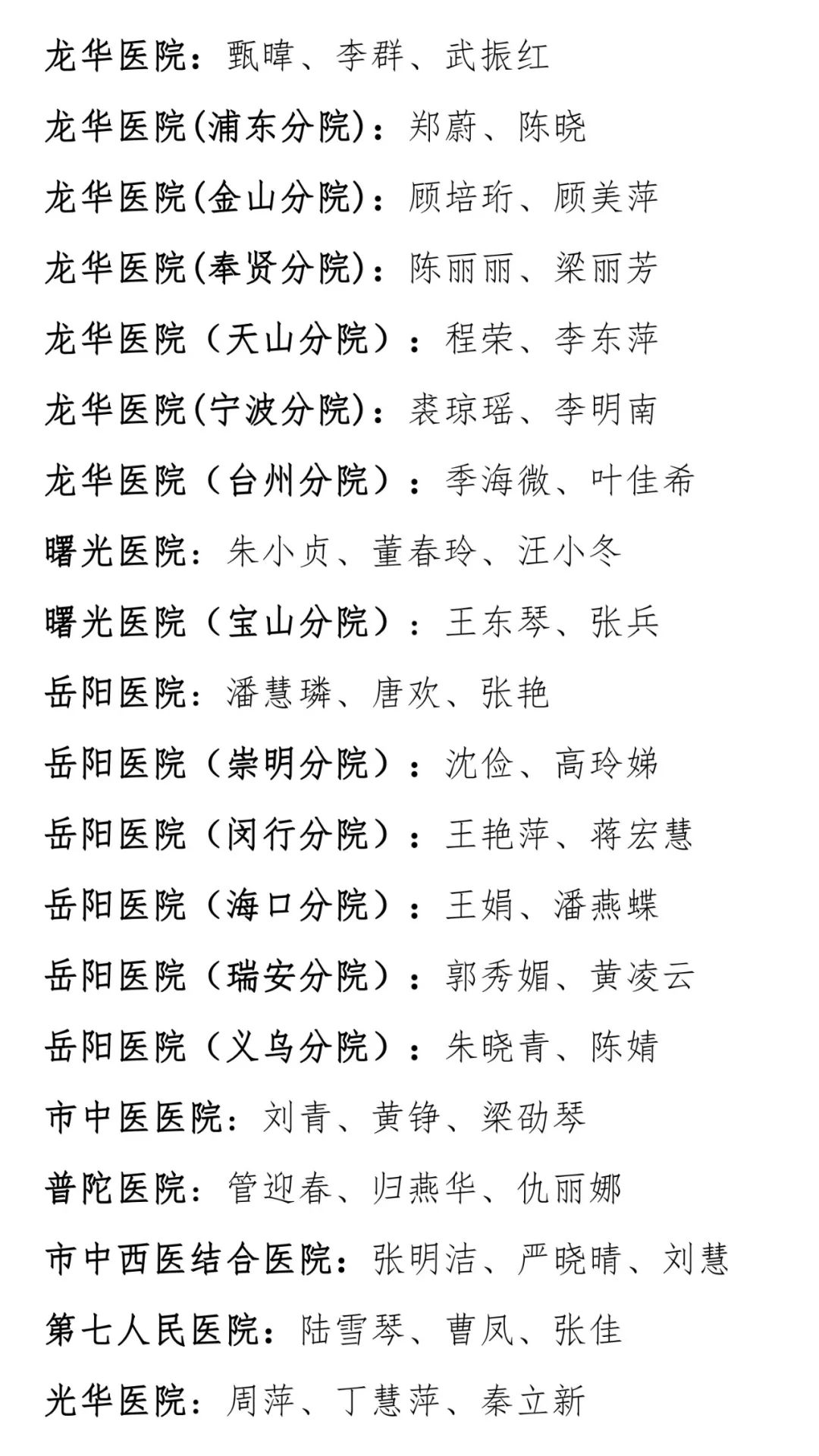 龙华医院：甄暐、李群、武振红

龙华医院(浦东分院)：郑蔚、陈晓

龙华医院(金山分院)：顾培珩、顾美萍

龙华医院(奉贤分院)：陈丽丽、梁丽芳

龙华医院（天山分院）：程荣、李东萍

龙华医院(宁波分院)：裘琼瑶、李明南

龙华医院（台州分院）：季海微、叶佳希

曙光医院：朱小贞、董春玲、汪小冬

曙光医院（宝山分院）：王东琴、张兵

岳阳医院：潘慧璘、唐欢、张艳

岳阳医院（崇明分院）：沈俭、高玲娣

岳阳医院（闵行分院）：王艳萍、蒋宏慧

岳阳医院（海口分院）：王娟、潘燕蝶

岳阳医院（瑞安分院）：郭秀媚、黄凌云

岳阳医院（义乌分院）：朱晓青、陈婧

市中医医院：刘青、黄铮、梁劭琴

普陀医院：管迎春、归燕华、仇丽娜

市中西医结合医院：张明洁、严晓晴、刘慧

第七人民医院：陆雪琴、曹凤、张佳

光华医院：周萍、丁慧萍、秦立新